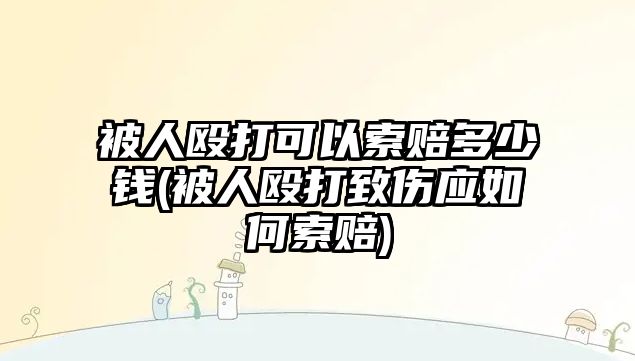 被人殴打可以索赔多少钱(被人殴打致伤应如何索赔)